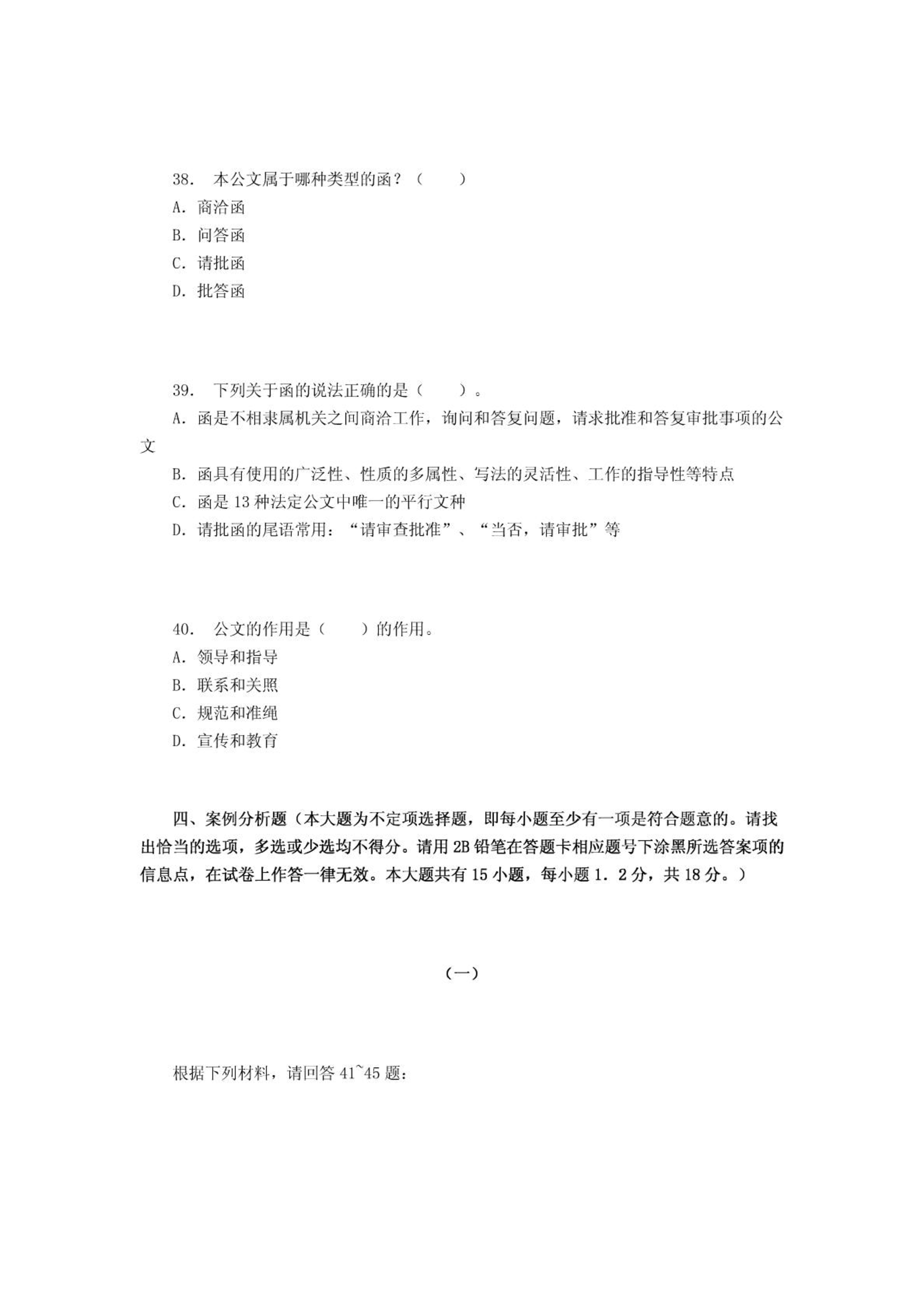 38. 本公文属于哪种类型的函？（　　）
A. 商洽函
B. 问答函
C. 请批函
D. 批答函

39. 下列关于函的说法正确的是（　　）。
A. 函是不相隶属机关之间商洽工作，询问和答复问题，请求批准和答复审批事项的公文
B. 函具有使用的广泛性、性质的多属性、写法的灵活性、工作的指导性等特点
C. 函是 13 种法定公文中唯一的平行文种
D. 请批函的尾语常用：“请审查批准”、“当否，请审批”等

40. 公文的作用是（　　）的作用。
A. 领导和指导
B. 联系和关照
C. 规范和准绳
D. 宣传和教育

四、案例分析题（本大题为不定项选择题，即每小题至少有一项是符合题意的。请找出恰当的选项，多选或少选均不得分。请用 2B 铅笔在答题卡相应题号下涂黑所选答案项的信息点，在试卷上作答一律无效。本大题共有 15 小题，每小题 1．2 分，共 18 分。）

（一）

根据下列材料，请回答 41~45 题：